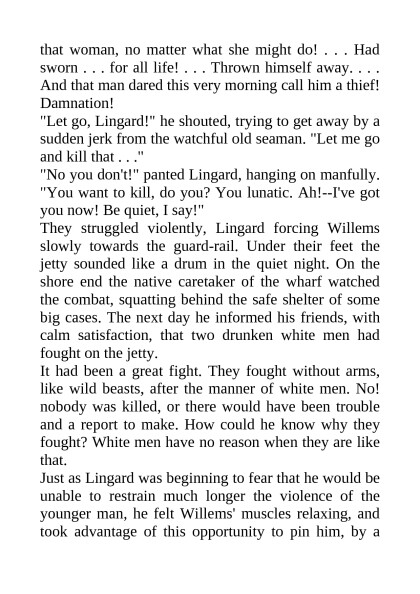 that woman, no matter what she might do! . . . Had sworn . . . for all life! . . . Thrown himself away. . . . And that man dared this very morning call him a thief! Damnation!

"Let go, Lingard!" he shouted, trying to get away by a sudden jerk from the watchful old seaman. "Let me go and kill that . . ."

"No you don't!" panted Lingard, hanging on manfully. "You want to kill, do you? You lunatic. Ah!--I've got you now! Be quiet, I say!"

They struggled violently, Lingard forcing Willems slowly towards the guard-rail. Under their feet the jetty sounded like a drum in the quiet night. On the shore end the native caretaker of the wharf watched the combat, squatting behind the safe shelter of some big cases. The next day he informed his friends, with calm satisfaction, that two drunken white men had fought on the jetty.

It had been a great fight. They fought without arms, like wild beasts, after the manner of white men. No! nobody was killed, or there would have been trouble and a report to make. How could he know why they fought? White men have no reason when they are like that.

Just as Lingard was beginning to fear that he would be unable to restrain much longer the violence of the younger man, he felt Willems' muscles relaxing, and took advantage of this opportunity to pin him, by a